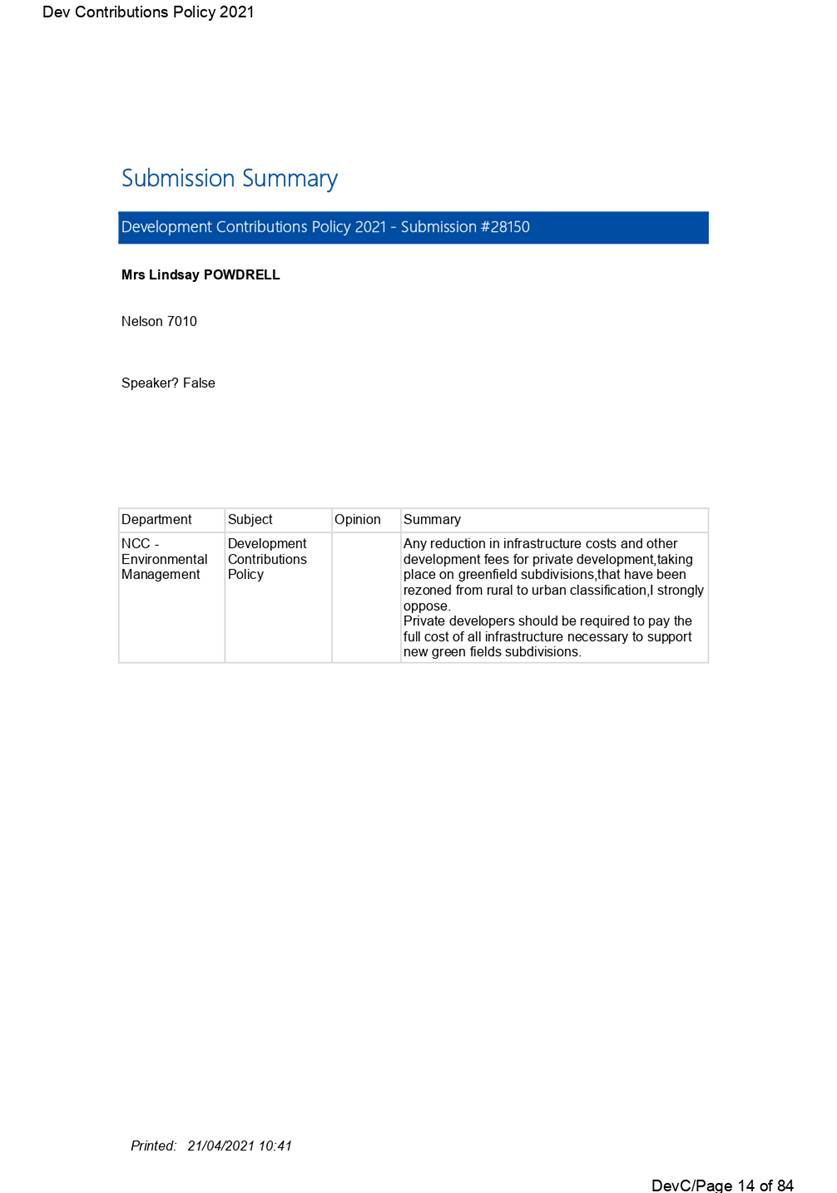 Dev Contributions Policy 2021

Submission Summary

Development Contributions Policy 2021 - Submission #28150

Mrs Lindsay POWDRELL

Nelson 7010

Speaker? False

| Department | Subject | Opinion | Summary |
|---|---|---|---|
| NCC - Environmental Management | Development Contributions Policy | | Any reduction in infrastructure costs and other development fees for private development,taking place on greenfield subdivisions,that have been rezoned from rural to urban classification,I strongly oppose. Private developers should be required to pay the full cost of all infrastructure necessary to support new green fields subdivisions. |

Printed: 21/04/2021 10:41

DevC/Page 14 of 84